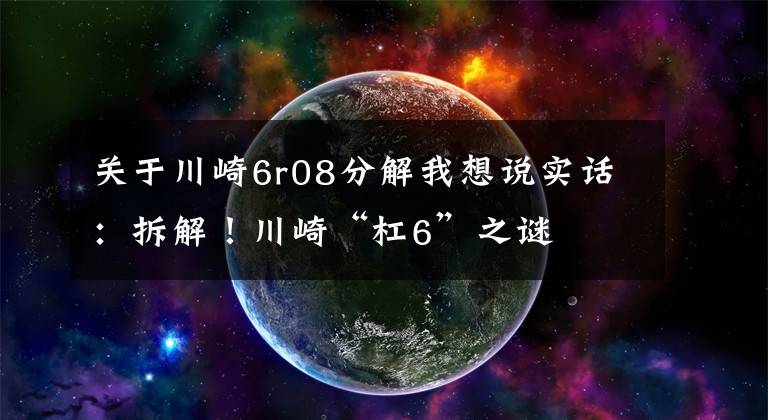 关于川崎6r08分解我想说实话：拆解！川崎“杠6”之谜